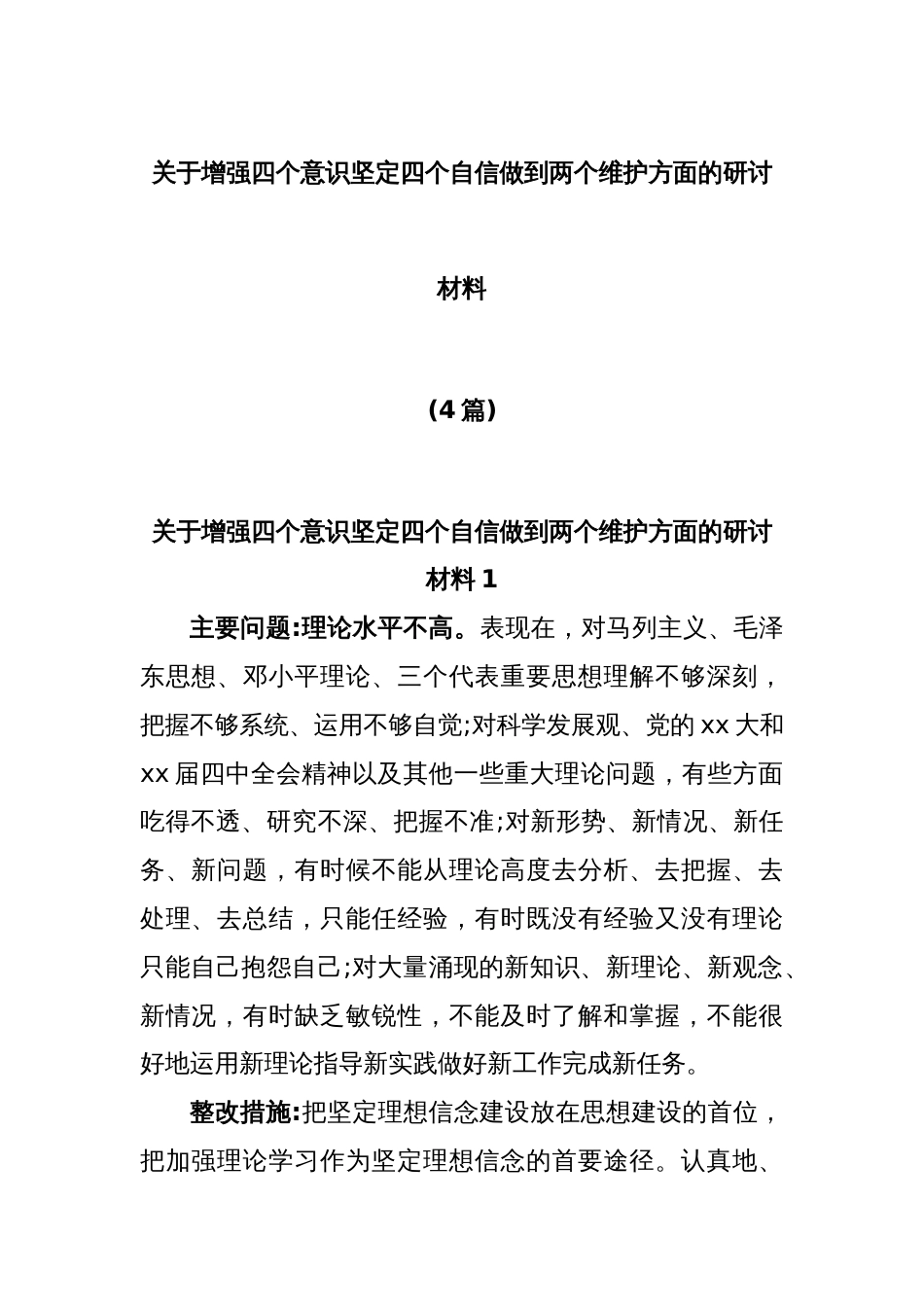 关于增强四个意识坚定四个自信做到两个维护方面的研讨

材料

（4 篇）

关于增强四个意识坚定四个自信做到两个维护方面的研讨材料 1

主要问题:理论水平不高。表现在，对马列主义、毛泽东思想、邓小平理论、三个代表重要思想理解不够深刻，把握不够系统、运用不够自觉;对科学发展观、党的 xx 大和 xx 届四中全会精神以及其他一些重大理论问题，有些方面吃得不透、研究不深、把握不准;对新形势、新情况、新任务、新问题，有时候不能从理论高度去分析、去把握、去处理、去总结，只能任经验，有时既没有经验又没有理论只能自己抱怨自己;对大量涌现的新知识、新理论、新观念、新情况，有时缺乏敏锐性，不能及时了解和掌握，不能很好地运用新理论指导新实践做好新工作完成新任务。

整改措施:把坚定理想信念建设放在思想建设的首位，把加强理论学习作为坚定理想信念的首要途径。认真地、